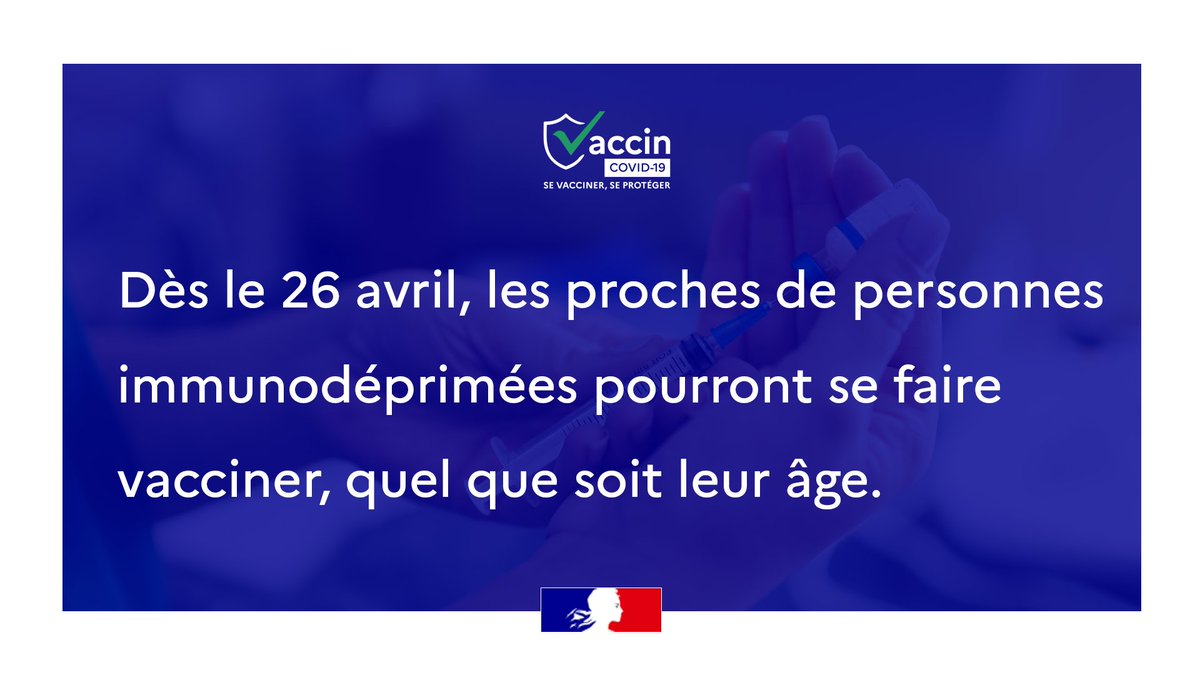 Vaccin
COVID-19
SE VACCINER, SE PROTÉGER

Dès le 26 avril, les proches de personnes immunodéprimées pourront se faire vacciner, quel que soit leur âge.